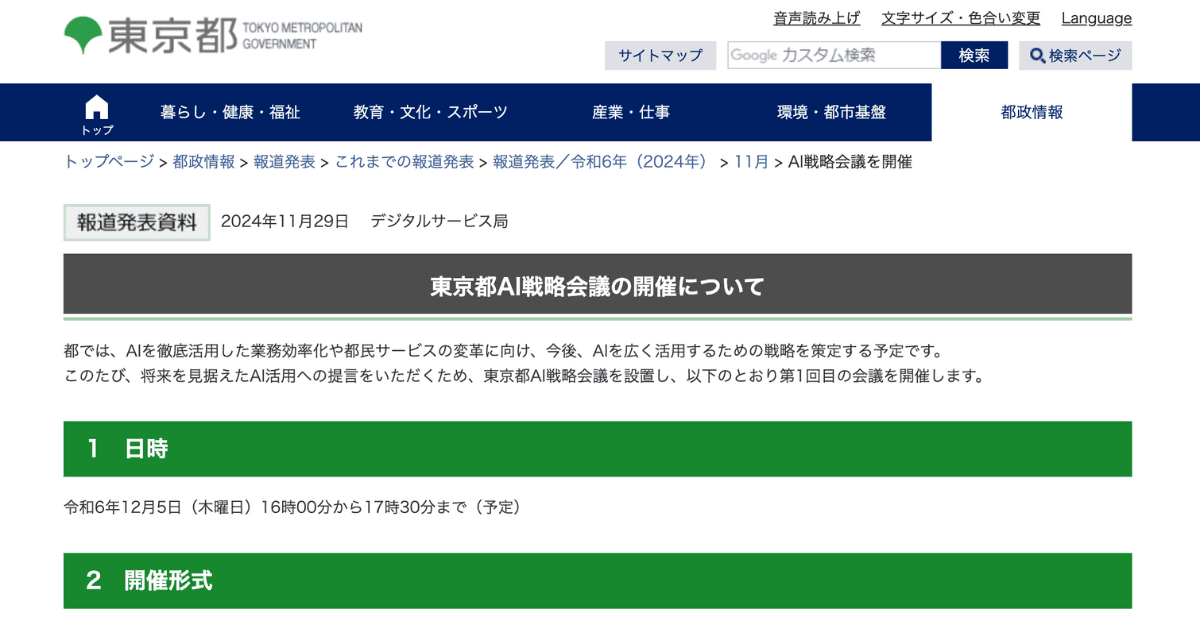 東京都 TOKYO METROPOLITAN GOVERNMENT

音声読み上げ 文字サイズ・色合い変更 Language

サイトマップ Google カスタム検索 検索 検索ページ

トップ 暮らし・健康・福祉 教育・文化・スポーツ 産業・仕事 環境・都市基盤 都政情報

トップページ > 都政情報 > 報道発表 > これまでの報道発表 > 報道発表／令和6年（2024年） > 11月 > AI戦略会議を開催

報道発表資料 2024年11月29日 デジタルサービス局

東京都AI戦略会議の開催について

都では、AIを徹底活用した業務効率化や都民サービスの変革に向け、今後、AIを広く活用するための戦略を策定する予定です。
このたび、将来を見据えたAI活用への提言をいただくため、東京都AI戦略会議を設置し、以下のとおり第1回目の会議を開催します。

1 日時

令和6年12月5日（木曜日）16時00分から17時30分まで（予定）

2 開催形式